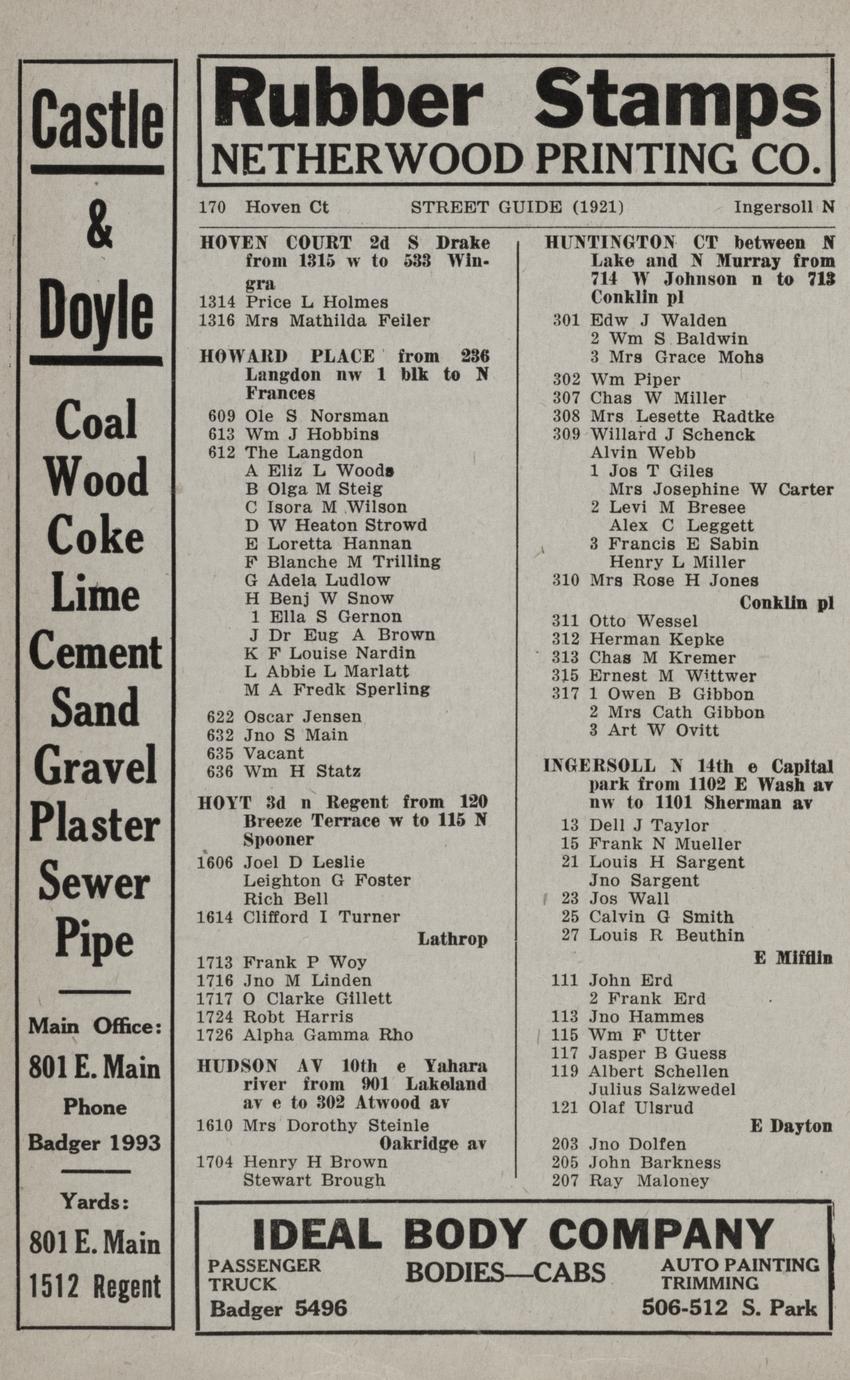 Castle & Doyle

Coal
Wood
Coke
Lime
Cement
Sand
Gravel
Plaster
Sewer
Pipe

Main Office:
801 E. Main
Phone
Badger 1993

Yards:
801 E. Main
1512 Regent

Rubber Stamps
NETHERWOOD PRINTING CO.

170 Hoven Ct STREET GUIDE (1921) Ingersoll N

HOVEN COURT 2d S Drake from 1315 w to 533 Wingra
1314 Price L Holmes
1316 Mrs Mathilda Feiler

HOWARD PLACE from 236 Langdon nw 1 blk to N Frances
609 Ole S Norsman
613 Wm J Hobbins
612 The Langdon
A Eliz L Woods
B Olga M Steig
C Isora M Wilson
D W Heaton Strowd
E Loretta Hannan
F Blanche M Trilling
G Adela Ludlow
H Benj W Snow
1 Ella S Gernon
J Dr Eug A Brown
K F Louise Nardin
L Abbie L Marlatt
M A Fredk Sperling
622 Oscar Jensen
632 Jno S Main
635 Vacant
636 Wm H Statz

HOYT 3d n Regent from 120 Breeze Terrace w to 115 N Spooner
1606 Joel D Leslie
Leighton G Foster
Rich Bell
1614 Clifford I Turner
Lathrop
1713 Frank P Woy
1716 Jno M Linden
1717 O Clarke Gillett
1724 Robt Harris
1726 Alpha Gamma Rho

HUDSON AV 10th e Yahara river from 901 Lakeland av e to 302 Atwood av
1610 Mrs Dorothy Steinle
Oakridge av
1704 Henry H Brown
Stewart Brough

HUNTINGTON CT between N Lake and N Murray from 714 W Johnson n to 713 Conklin pl
301 Edw J Walden
2 Wm S Baldwin
3 Mrs Grace Mohs
302 Wm Piper
307 Chas W Miller
308 Mrs Lesette Radtke
309 Willard J Schenck
Alvin Webb
1 Jos T Giles
Mrs Josephine W Carter
2 Levi M Bresee
Alex C Leggett
3 Francis E Sabin
Henry L Miller
310 Mrs Rose H Jones
Conklin pl
311 Otto Wessel
312 Herman Kepke
313 Chas M Kremer
315 Ernest M Wittwer
317 1 Owen B Gibbon
2 Mrs Cath Gibbon
3 Art W Ovitt

INGERSOLL N 14th e Capital park from 1102 E Wash av nw to 1101 Sherman av
13 Dell J Taylor
15 Frank N Mueller
21 Louis H Sargent
Jno Sargent
23 Jos Wall
25 Calvin G Smith
27 Louis R Beuthin
E Mifflin
111 John Erd
2 Frank Erd
113 Jno Hammes
115 Wm F Utter
117 Jasper B Guess
119 Albert Schellen
Julius Salzwedel
121 Olaf Ulsrud
E Dayton
203 Jno Dolfen
205 John Barkness
207 Ray Maloney

IDEAL BODY COMPANY
PASSENGER TRUCK
BODIES—CABS
AUTO PAINTING TRIMMING
Badger 5496
506-512 S. Park